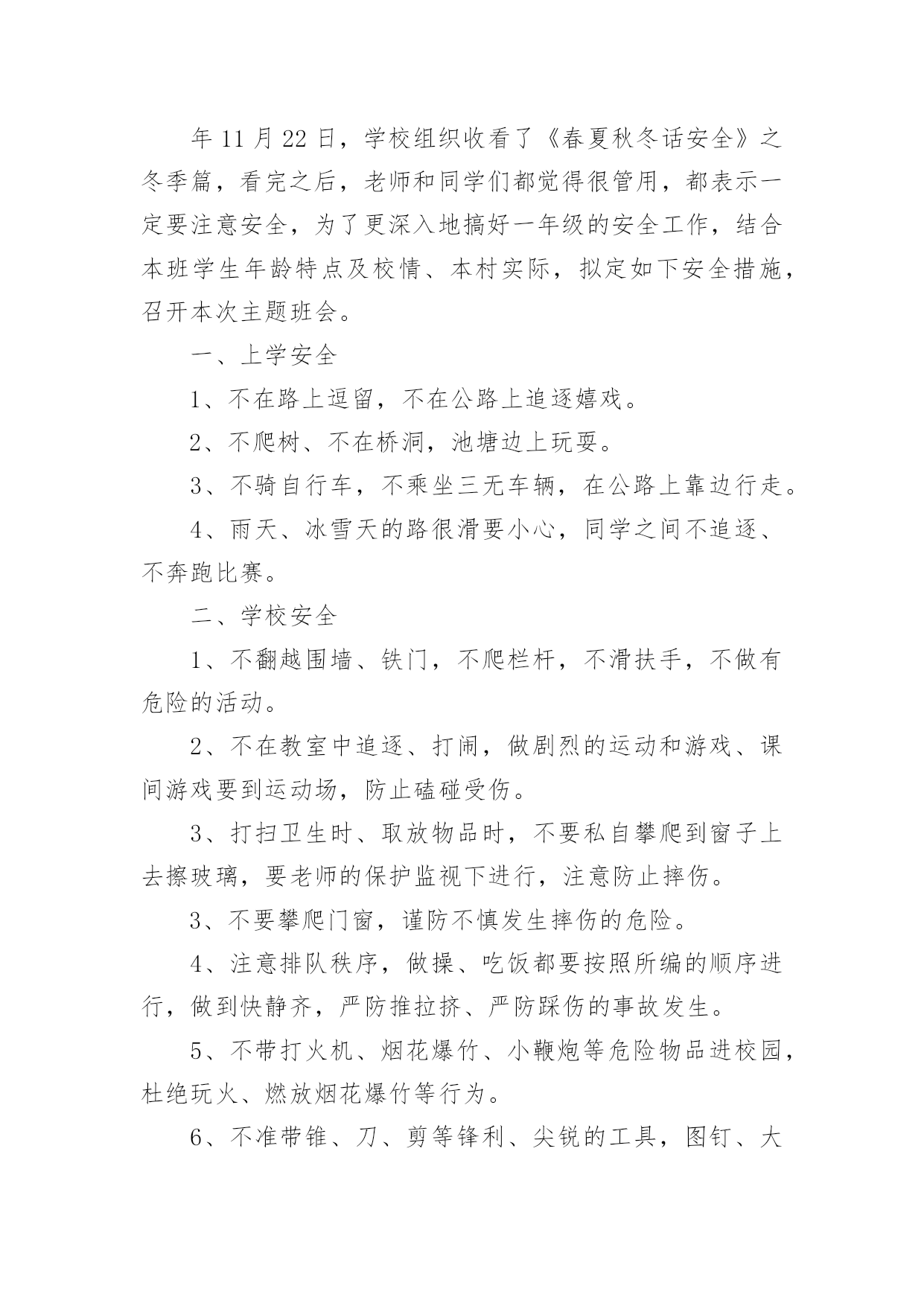 年 11 月 22 日，学校组织收看了《春夏秋冬话安全》之冬季篇，看完之后，老师和同学们都觉得很管用，都表示一定要注意安全，为了更深入地搞好一年级的安全工作，结合本班学生年龄特点及校情、本村实际，拟定如下安全措施，召开本次主题班会。

一、上学安全

1、不在路上逗留，不在公路上追逐嬉戏。

2、不爬树、不在桥洞，池塘边上玩耍。

3、不骑自行车，不乘坐三无车辆，在公路上靠边行走。

4、雨天、冰雪天的路很滑要小心，同学之间不追逐、不奔跑比赛。

二、学校安全

1、不翻越围墙、铁门，不爬栏杆，不滑扶手，不做有危险的活动。

2、不在教室中追逐、打闹，做剧烈的运动和游戏、课间游戏要到运动场，防止磕碰受伤。

3、打扫卫生时、取放物品时，不要私自攀爬到窗子上去擦玻璃，要老师的保护监视下进行，注意防止摔伤。

3、不要攀爬门窗，谨防不慎发生摔伤的危险。

4、注意排队秩序，做操、吃饭都要按照所编的顺序进行，做到快静齐，严防推拉挤、严防踩伤的事故发生。

5、不带打火机、烟花爆竹、小鞭炮等危险物品进校园，杜绝玩火、燃放烟花爆竹等行为。

6、不准带锥、刀、剪等锋利、尖锐的工具，图钉、大